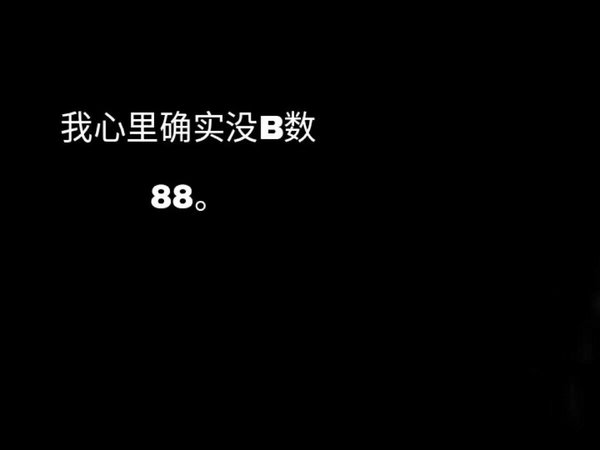 我心里确实没B数

88。